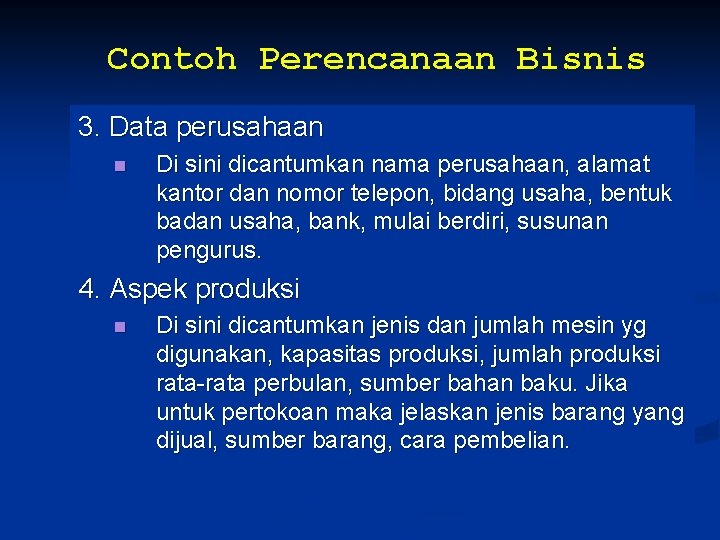 Contoh Perencanaan Bisnis

3. Data perusahaan

Di sini dicantumkan nama perusahaan, alamat kantor dan nomor telepon, bidang usaha, bentuk badan usaha, bank, mulai berdiri, susunan pengurus.

4. Aspek produksi

Di sini dicantumkan jenis dan jumlah mesin yg digunakan, kapasitas produksi, jumlah produksi rata-rata perbulan, sumber bahan baku. Jika untuk pertokoan maka jelaskan jenis barang yang dijual, sumber barang, cara pembelian.